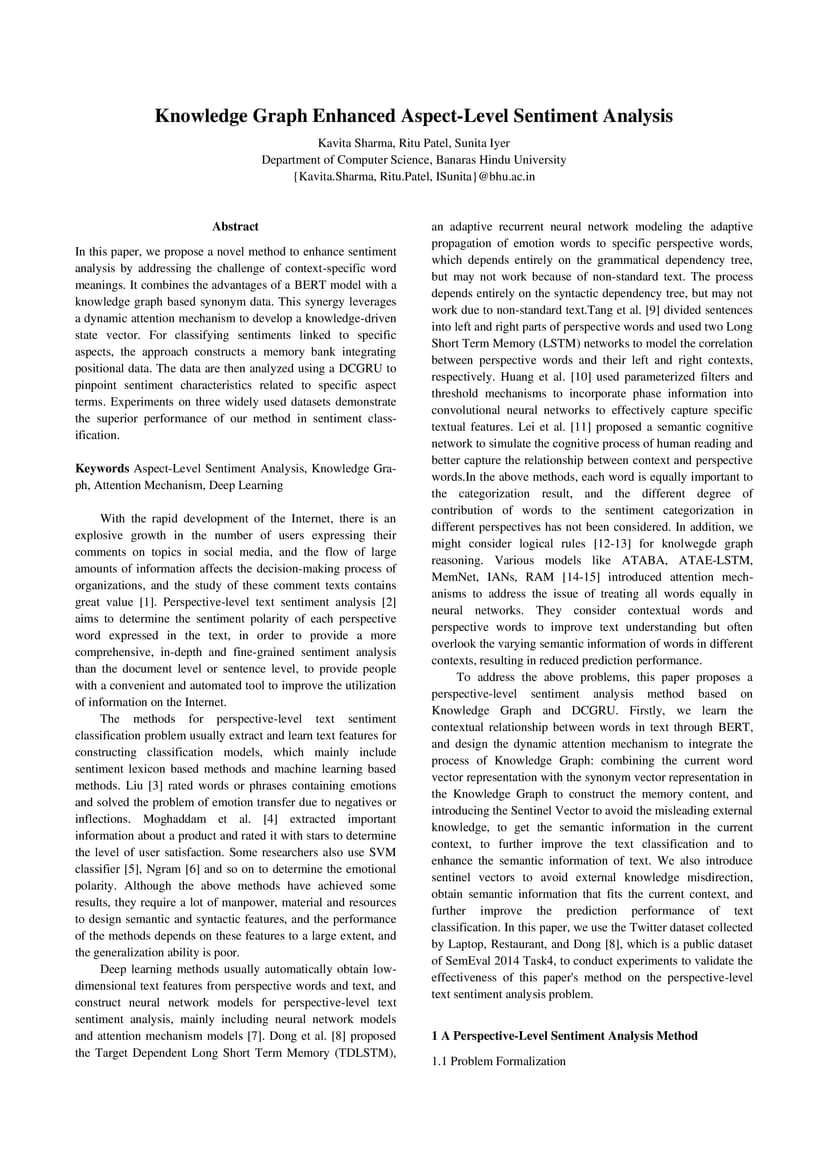 Knowledge Graph Enhanced Aspect-Level Sentiment Analysis

Kavita Sharma, Ritu Patel, Sunita Iyer
Department of Computer Science, Banaras Hindu University
{Kavita.Sharma, Ritu.Patel, ISunita}@bhu.ac.in

Abstract

In this paper, we propose a novel method to enhance sentiment analysis by addressing the challenge of context-specific word meanings. It combines the advantages of a BERT model with a knowledge graph based synonym data. This synergy leverages a dynamic attention mechanism to develop a knowledge-driven state vector. For classifying sentiments linked to specific aspects, the approach constructs a memory bank integrating positional data. The data are then analyzed using a DCGRU to pinpoint sentiment characteristics related to specific aspect terms. Experiments on three widely used datasets demonstrate the superior performance of our method in sentiment classification.

Keywords Aspect-Level Sentiment Analysis, Knowledge Graph, Attention Mechanism, Deep Learning

With the rapid development of the Internet, there is an explosive growth in the number of users expressing their comments on topics in social media, and the flow of large amounts of information affects the decision-making process of organizations, and the study of these comment texts contains great value [1]. Perspective-level text sentiment analysis [2] aims to determine the sentiment polarity of each perspective word expressed in the text, in order to provide a more comprehensive, in-depth and fine-grained sentiment analysis than the document level or sentence level, to provide people with a convenient and automated tool to improve the utilization of information on the Internet.

The methods for perspective-level text sentiment classification problem usually extract and learn text features for constructing classification models, which mainly include sentiment lexicon based methods and machine learning based methods. Liu [3] rated words or phrases containing emotions and solved the problem of emotion transfer due to negatives or inflections. Moghaddam et al. [4] extracted important information about a product and rated it with stars to determine the level of user satisfaction. Some researchers also use SVM classifier [5], Ngram [6] and so on to determine the emotional polarity. Although the above methods have achieved some results, they require a lot of manpower, material and resources to design semantic and syntactic features, and the performance of the methods depends on these features to a large extent, and the generalization ability is poor.

Deep learning methods usually automatically obtain low-dimensional text features from perspective words and text, and construct neural network models for perspective-level text sentiment analysis, mainly including neural network models and attention mechanism models [7]. Dong et al. [8] proposed the Target Dependent Long Short Term Memory (TDLSTM), an adaptive recurrent neural network modeling the adaptive propagation of emotion words to specific perspective words, which depends entirely on the grammatical dependency tree, but may not work because of non-standard text. The process depends entirely on the syntactic dependency tree, but may not work due to non-standard text.Tang et al. [9] divided sentences into left and right parts of perspective words and used two Long Short Term Memory (LSTM) networks to model the correlation between perspective words and their left and right contexts, respectively. Huang et al. [10] used parameterized filters and threshold mechanisms to incorporate phase information into convolutional neural networks to effectively capture specific textual features. Lei et al. [11] proposed a semantic cognitive network to simulate the cognitive process of human reading and better capture the relationship between context and perspective words.In the above methods, each word is equally important to the categorization result, and the different degree of contribution of words to the sentiment categorization in different perspectives has not been considered. In addition, we might consider logical rules [12-13] for knolwegde graph reasoning. Various models like ATABA, ATAE-LSTM, MemNet, IANs, RAM [14-15] introduced attention mechanisms to address the issue of treating all words equally in neural networks. They consider contextual words and perspective words to improve text understanding but often overlook the varying semantic information of words in different contexts, resulting in reduced prediction performance.

To address the above problems, this paper proposes a perspective-level sentiment analysis method based on Knowledge Graph and DCGRU. Firstly, we learn the contextual relationship between words in text through BERT, and design the dynamic attention mechanism to integrate the process of Knowledge Graph: combining the current word vector representation with the synonym vector representation in the Knowledge Graph to construct the memory content, and introducing the Sentinel Vector to avoid the misleading external knowledge, to get the semantic information in the current context, to further improve the text classification and to enhance the semantic information of text. We also introduce sentinel vectors to avoid external knowledge misdirection, obtain semantic information that fits the current context, and further improve the prediction performance of text classification. In this paper, we use the Twitter dataset collected by Laptop, Restaurant, and Dong [8], which is a public dataset of SemEval 2014 Task4, to conduct experiments to validate the effectiveness of this paper's method on the perspective-level text sentiment analysis problem.

1 A Perspective-Level Sentiment Analysis Method

1.1 Problem Formalization